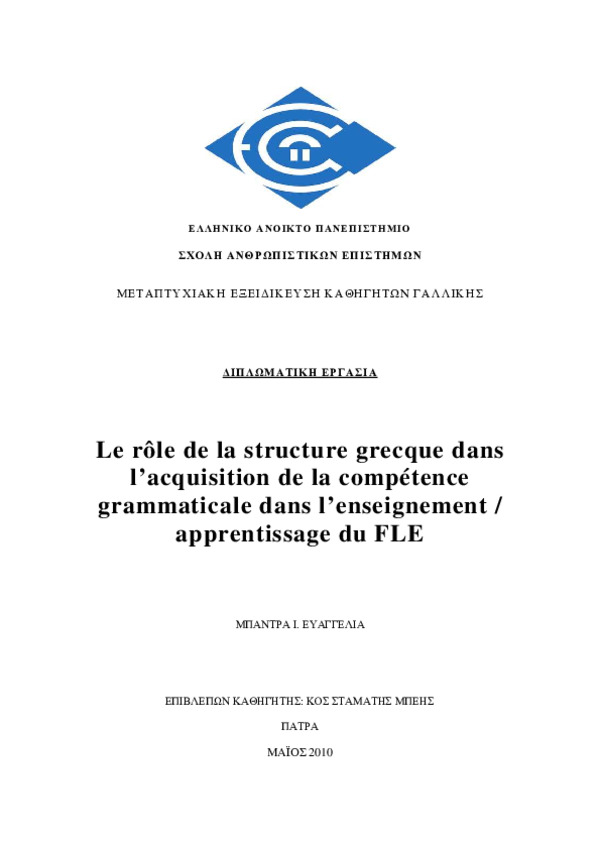 ΕΛΛΗΝΙΚΟ ΑΝΟΙΚΤΟ ΠΑΝΕΠΙΣΤΗΜΙΟ

ΣΧΟΛΗ ΑΝΘΡΩΠΙΣΤΙΚΩΝ ΕΠΙΣΤΗΜΩΝ

ΜΕΤΑΠΤΥΧΙΑΚΗ ΕΞΕΙΔΙΚΕΥΣΗ ΚΑΘΗΓΗΤΩΝ ΓΑΛΛΙΚΗΣ

ΔΙΠΛΩΜΑΤΙΚΗ ΕΡΓΑΣΙΑ

Le rôle de la structure grecque dans l'acquisition de la compétence grammaticale dans l'enseignement / apprentissage du FLE

ΜΠΑΝΤΡΑ Ι. ΕΥΑΓΓΕΛΙΑ

ΕΠΙΒΛΕΠΩΝ ΚΑΘΗΓΗΤΗΣ: ΚΟΣ ΣΤΑΜΑΤΗΣ ΜΠΕΗΣ

ΠΑΤΡΑ

ΜΑΪΟΣ 2010